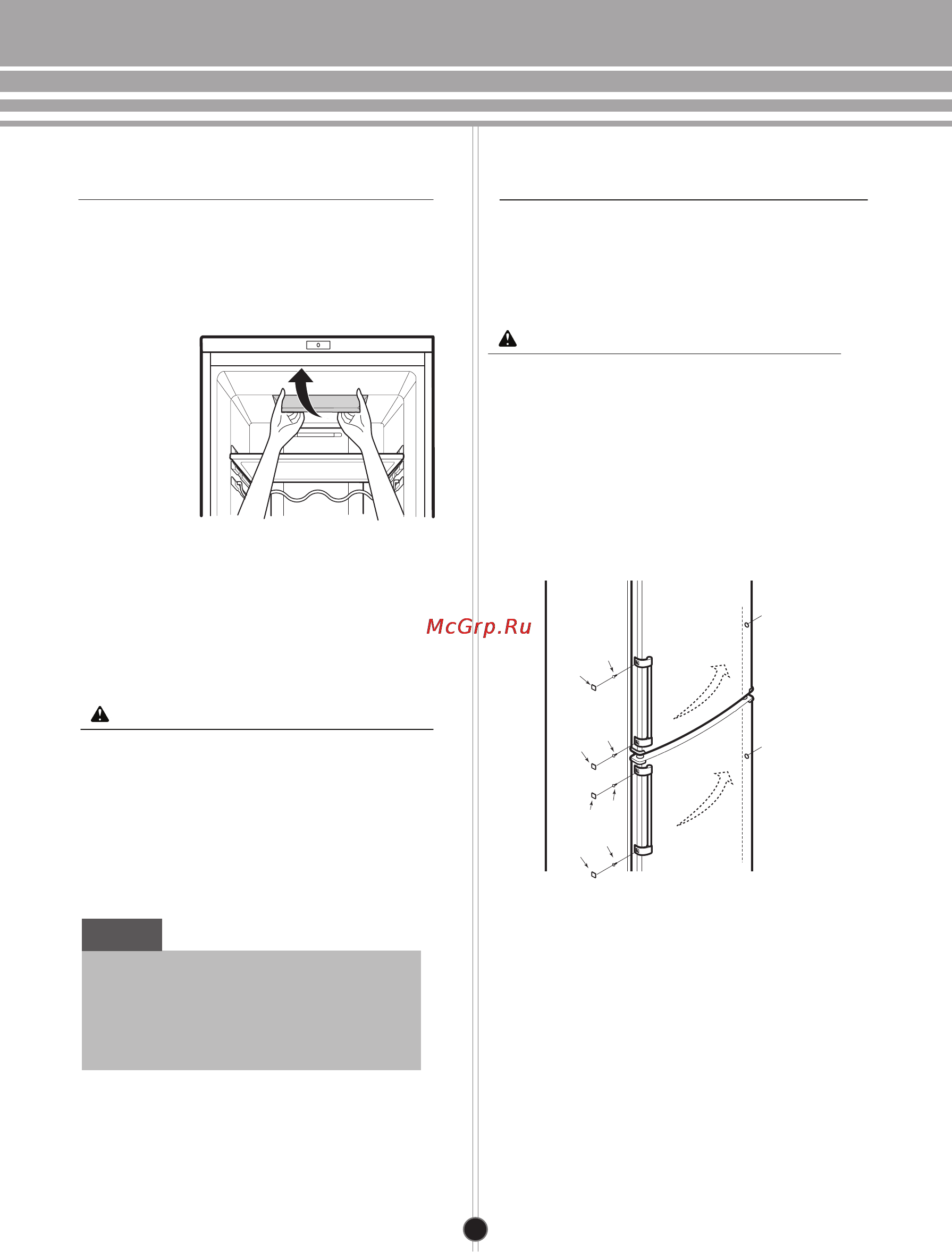 McGrp.Ru